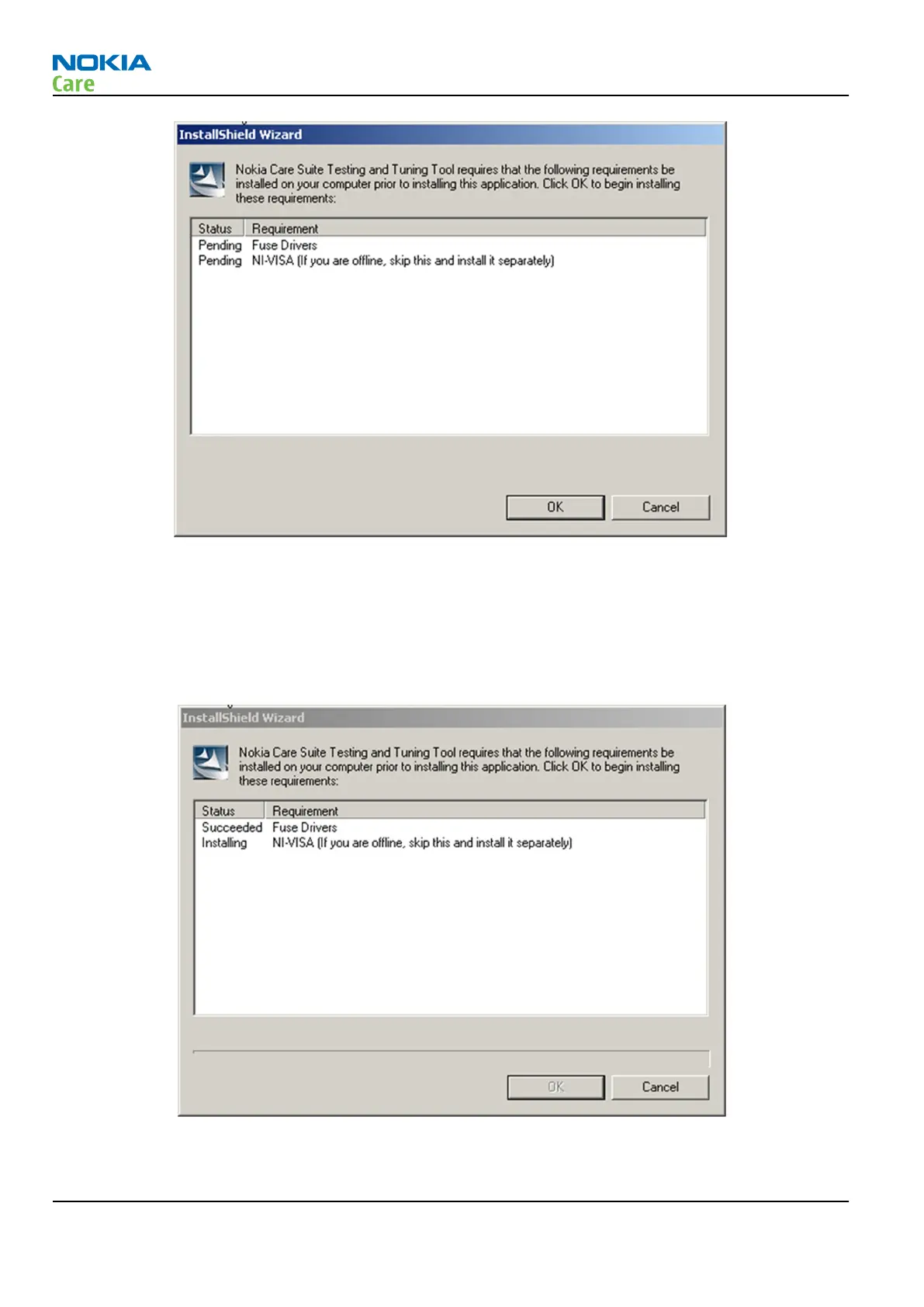 NOKIA
Care

InstallShield Wizard

Nokia Care Suite Testing and Tuning Tool requires that the following requirements be installed on your computer prior to installing this application. Click OK to begin installing these requirements:

| Status | Requirement |
|---|---|
| Pending | Fuse Drivers |
| Pending | NI-VISA (If you are offline, skip this and install it separately) |

OK Cancel

InstallShield Wizard

Nokia Care Suite Testing and Tuning Tool requires that the following requirements be installed on your computer prior to installing this application. Click OK to begin installing these requirements:

| Status | Requirement |
|---|---|
| Succeeded | Fuse Drivers |
| Installing | NI-VISA (If you are offline, skip this and install it separately) |

OK Cancel